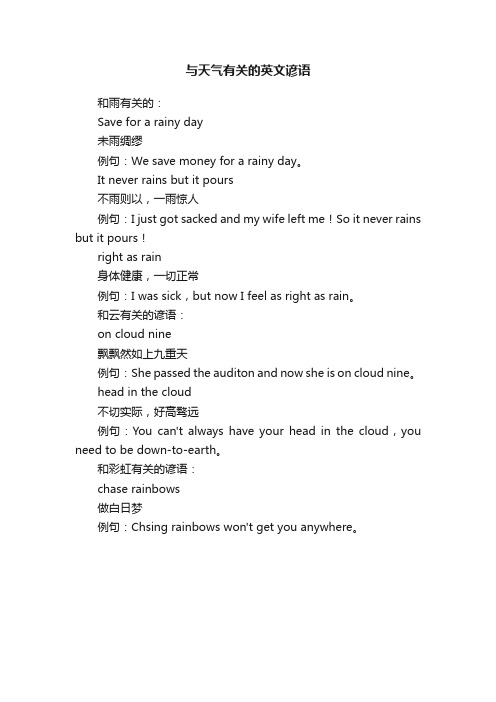 与天气有关的英文谚语

和雨有关的：

Save for a rainy day

未雨绸缪

例句：We save money for a rainy day。

It never rains but it pours

不雨则以，一雨惊人

例句：I just got sacked and my wife left me！So it never rains but it pours！

right as rain

身体健康，一切正常

例句：I was sick，but now I feel as right as rain。

和云有关的谚语：

on cloud nine

飘飘然如上九重天

例句：She passed the auditon and now she is on cloud nine。

head in the cloud

不切实际，好高骛远

例句：You can't always have your head in the cloud，you need to be down-to-earth。

和彩虹有关的谚语：

chase rainbows

做白日梦

例句：Chsing rainbows won't get you anywhere。